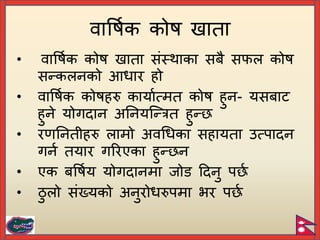 वार्षिक कोष खाता

• वार्षिक कोष खाता संस्थाका सबै सफल कोष सन्कलनको आधार हो
• वार्षिक कोषहरु कार्यात्मत कोष हुन- यसबाट हुने योगदान अनियन्त्रित हुन्छ
• रणनितीहरु लामो अवधिका सहायता उत्पादन गर्न तयार गरिएका हुन्छन
• एक बर्षिय योगदानमा जोड दिनु पर्छ
• ठुलो संख्यको अनुरोधरुपमा भर पर्छ